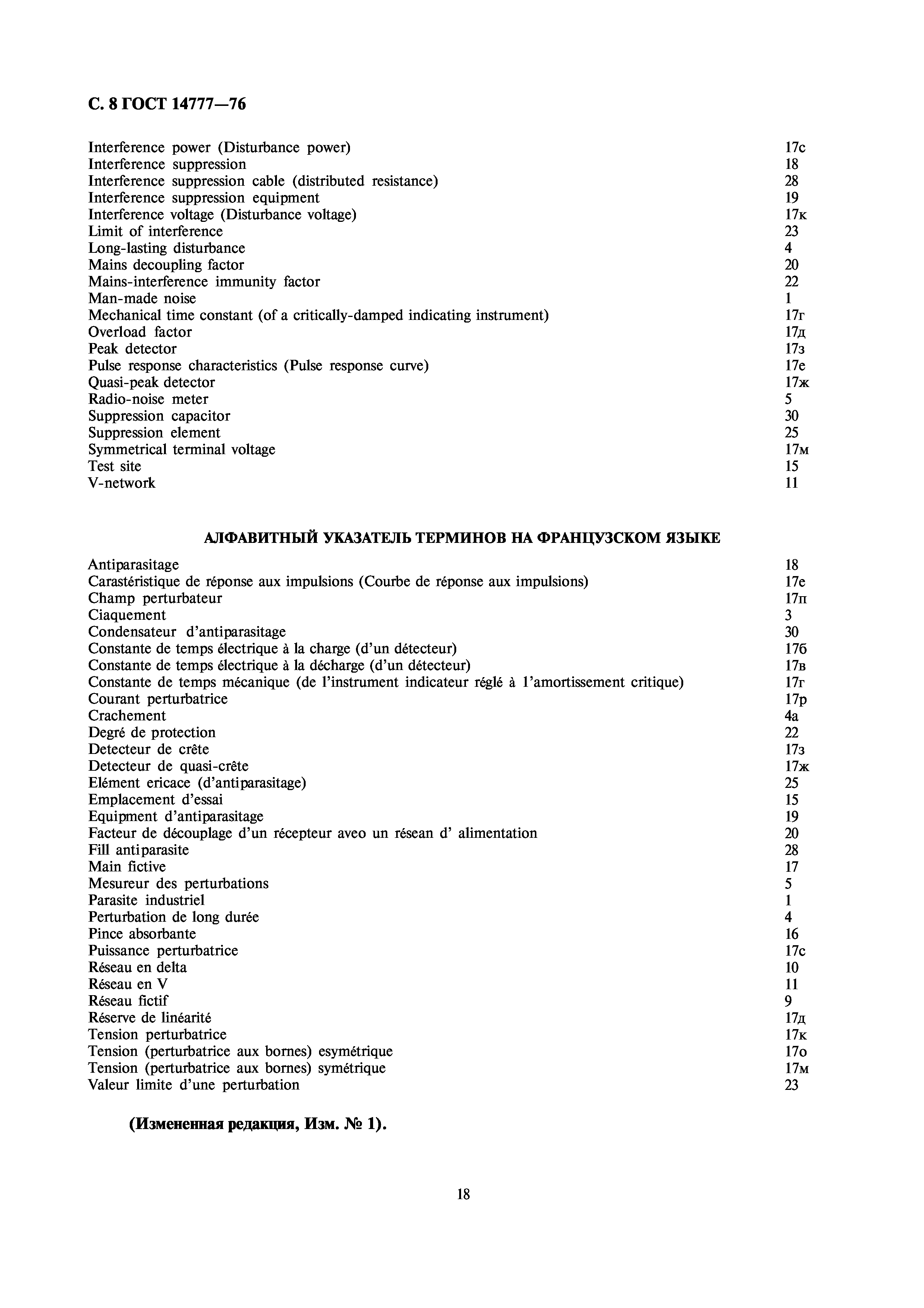 С. 8 ГОСТ 14777—76

| | |
|---|---|
| Interference power (Disturbance power) | 17с |
| Interference suppression | 18 |
| Interference suppression cable (distributed resistance) | 28 |
| Interference suppression equipment | 19 |
| Interference voltage (Disturbance voltage) | 17к |
| Limit of interference | 23 |
| Long-lasting disturbance | 4 |
| Mains decoupling factor | 20 |
| Mains-interference immunity factor | 22 |
| Man-made noise | 1 |
| Mechanical time constant (of a critically-damped indicating instrument) | 17г |
| Overload factor | 17д |
| Peak detector | 17з |
| Pulse response characteristics (Pulse response curve) | 17е |
| Quasi-peak detector | 17ж |
| Radio-noise meter | 5 |
| Suppression capacitor | 30 |
| Suppression element | 25 |
| Symmetrical terminal voltage | 17м |
| Test site | 15 |
| V-network | 11 |

АЛФАВИТНЫЙ УКАЗАТЕЛЬ ТЕРМИНОВ НА ФРАНЦУЗСКОМ ЯЗЫКЕ

| | |
|---|---|
| Antiparasitage | 18 |
| Carastéristique de réponse aux impulsions (Courbe de réponse aux impulsions) | 17е |
| Champ perturbateur | 17п |
| Ciaquement | 3 |
| Condensateur d'antiparasitage | 30 |
| Constante de temps électrique à la charge (d'un détecteur) | 17б |
| Constante de temps électrique à la décharge (d'un détecteur) | 17в |
| Constante de temps mécanique (de l'instrument indicateur réglé à l'amortissement critique) | 17г |
| Courant perturbatrice | 17р |
| Crachement | 4а |
| Degré de protection | 22 |
| Detecteur de crête | 17з |
| Detecteur de quasi-crête | 17ж |
| Elément ericace (d'antiparasitage) | 25 |
| Emplacement d'essai | 15 |
| Equipment d'antiparasitage | 19 |
| Facteur de découplage d'un récepteur aveo un résean d' alimentation | 20 |
| Fill antiparasite | 28 |
| Main fictive | 17 |
| Mesureur des perturbations | 5 |
| Parasite industriel | 1 |
| Perturbation de long durée | 4 |
| Pince absorbante | 16 |
| Puissance perturbatrice | 17с |
| Réseau en delta | 10 |
| Réseau en V | 11 |
| Réseau fictif | 9 |
| Réserve de linéarité | 17д |
| Tension perturbatrice | 17к |
| Tension (perturbatrice aux bornes) esymétrique | 17о |
| Tension (perturbatrice aux bornes) symétrique | 17м |
| Valeur limite d'une perturbation | 23 |

(Измененная редакция, Изм. № 1).

18